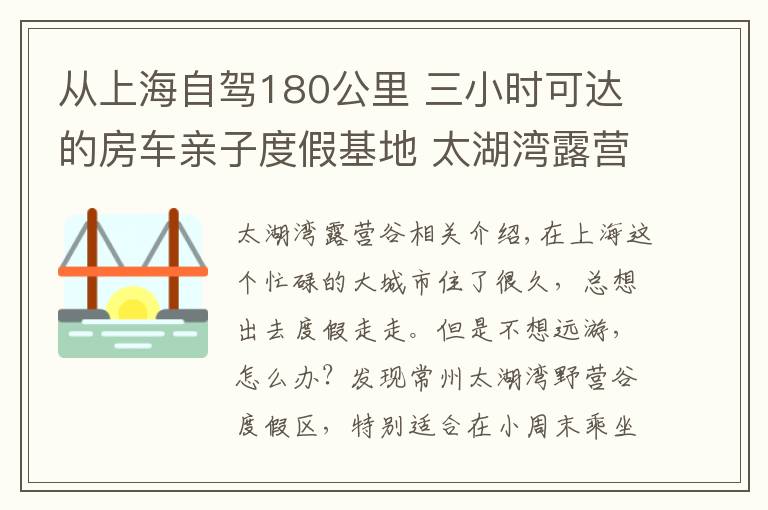 从上海自驾180公里 三小时可达的房车亲子度假基地 太湖湾露营

太湖湾露营谷相关介绍,在上海这个忙碌的大城市住了很久，总想出去度假走走。但是不想远游，怎么办？发现常州太湖湾野营谷度假区，特别适合在小周末乘坐